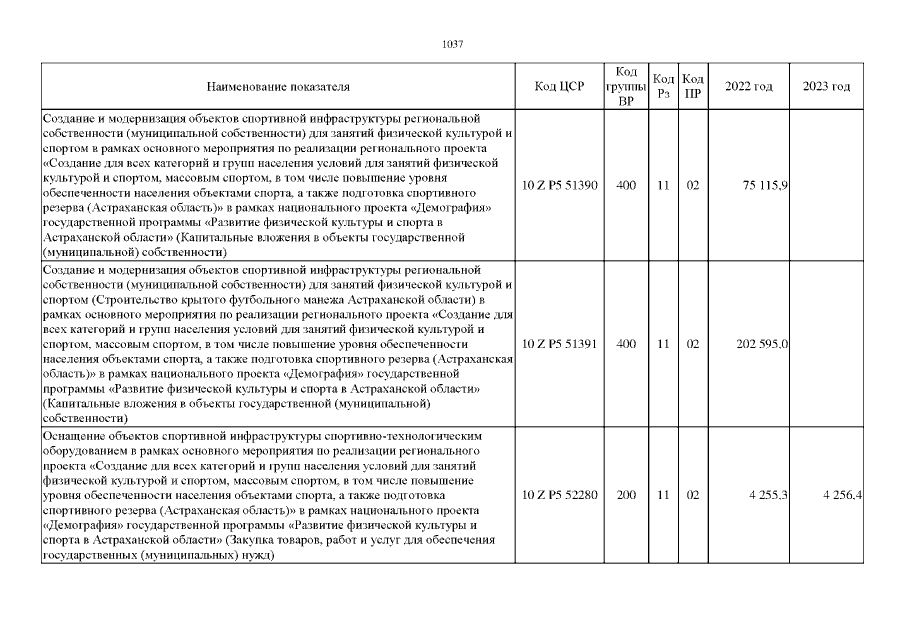 1037

| Наименование показателя | Код ЦСР | Код группы ВР | Код Рз | Код ПР | 2022 год | 2023 год |
|---|---|---|---|---|---|---|
| Создание и модернизация объектов спортивной инфраструктуры региональной собственности (муниципальной собственности) для занятий физической культурой и спортом в рамках основного мероприятия по реализации регионального проекта «Создание для всех категорий и групп населения условий для занятий физической культурой и спортом, массовым спортом, в том числе повышение уровня обеспеченности населения объектами спорта, а также подготовка спортивного резерва (Астраханская область)» в рамках национального проекта «Демография» государственной программы «Развитие физической культуры и спорта в Астраханской области» (Капитальные вложения в объекты государственной (муниципальной) собственности) | 10 Z P5 51390 | 400 | 11 | 02 | 75 115,9 | |
| Создание и модернизация объектов спортивной инфраструктуры региональной собственности (муниципальной собственности) для занятий физической культурой и спортом (Строительство крытого футбольного манежа Астраханской области) в рамках основного мероприятия по реализации регионального проекта «Создание для всех категорий и групп населения условий для занятий физической культурой и спортом, массовым спортом, в том числе повышение уровня обеспеченности населения объектами спорта, а также подготовка спортивного резерва (Астраханская область)» в рамках национального проекта «Демография» государственной программы «Развитие физической культуры и спорта в Астраханской области» (Капитальные вложения в объекты государственной (муниципальной) собственности) | 10 Z P5 51391 | 400 | 11 | 02 | 202 595,0 | |
| Оснащение объектов спортивной инфраструктуры спортивно-технологическим оборудованием в рамках основного мероприятия по реализации регионального проекта «Создание для всех категорий и групп населения условий для занятий физической культурой и спортом, массовым спортом, в том числе повышение уровня обеспеченности населения объектами спорта, а также подготовка спортивного резерва (Астраханская область)» в рамках национального проекта «Демография» государственной программы «Развитие физической культуры и спорта в Астраханской области» (Закупка товаров, работ и услуг для обеспечения государственных (муниципальных) нужд) | 10 Z P5 52280 | 200 | 11 | 02 | 4 255,3 | 4 256,4 |